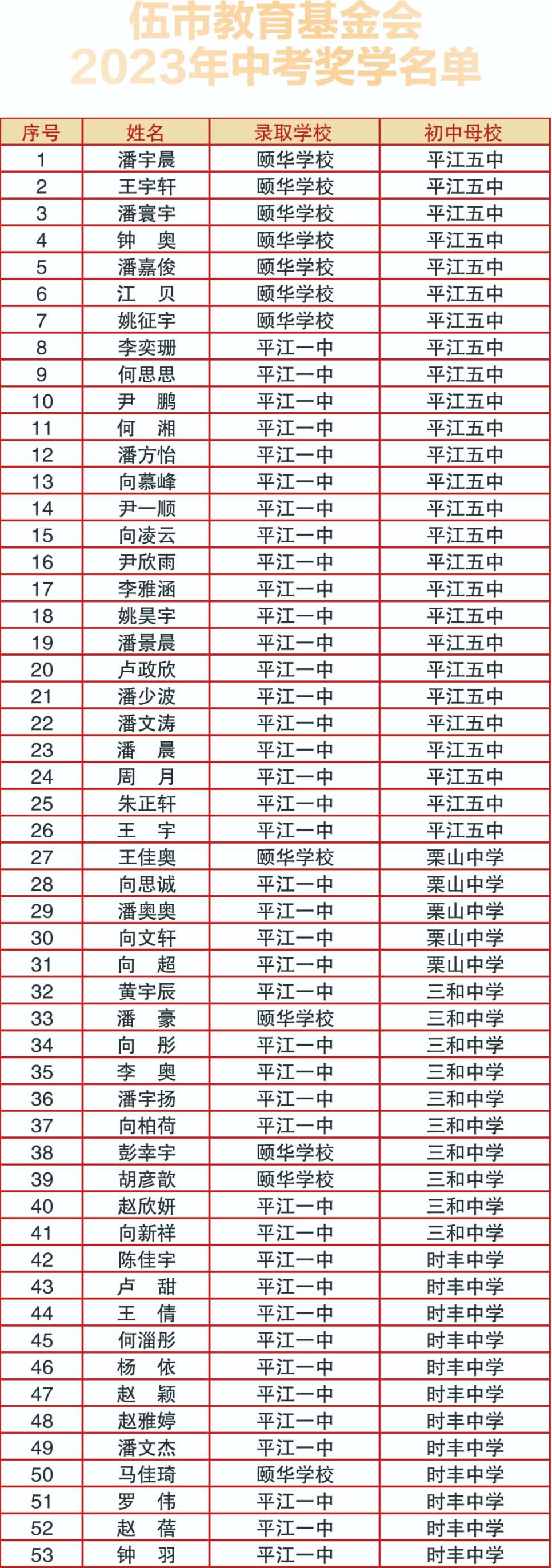 伍市教育基金会
2023年中考奖学名单

| 序号 | 姓名 | 录取学校 | 初中母校 |
|---|---|---|---|
| 1 | 潘宇晨 | 颐华学校 | 平江五中 |
| 2 | 王宇轩 | 颐华学校 | 平江五中 |
| 3 | 潘寰宇 | 颐华学校 | 平江五中 |
| 4 | 钟　奥 | 颐华学校 | 平江五中 |
| 5 | 潘嘉俊 | 颐华学校 | 平江五中 |
| 6 | 江　贝 | 颐华学校 | 平江五中 |
| 7 | 姚征宇 | 颐华学校 | 平江五中 |
| 8 | 李奕珊 | 平江一中 | 平江五中 |
| 9 | 何思思 | 平江一中 | 平江五中 |
| 10 | 尹　鹏 | 平江一中 | 平江五中 |
| 11 | 何　湘 | 平江一中 | 平江五中 |
| 12 | 潘方怡 | 平江一中 | 平江五中 |
| 13 | 向慕峰 | 平江一中 | 平江五中 |
| 14 | 尹一顺 | 平江一中 | 平江五中 |
| 15 | 向凌云 | 平江一中 | 平江五中 |
| 16 | 尹欣雨 | 平江一中 | 平江五中 |
| 17 | 李雅涵 | 平江一中 | 平江五中 |
| 18 | 姚昊宇 | 平江一中 | 平江五中 |
| 19 | 潘景晨 | 平江一中 | 平江五中 |
| 20 | 卢政欣 | 平江一中 | 平江五中 |
| 21 | 潘少波 | 平江一中 | 平江五中 |
| 22 | 潘文涛 | 平江一中 | 平江五中 |
| 23 | 潘　晨 | 平江一中 | 平江五中 |
| 24 | 周　月 | 平江一中 | 平江五中 |
| 25 | 朱正轩 | 平江一中 | 平江五中 |
| 26 | 王　宇 | 平江一中 | 平江五中 |
| 27 | 王佳奥 | 颐华学校 | 栗山中学 |
| 28 | 向思诚 | 平江一中 | 栗山中学 |
| 29 | 潘奥奥 | 平江一中 | 栗山中学 |
| 30 | 向文轩 | 平江一中 | 栗山中学 |
| 31 | 向　超 | 平江一中 | 栗山中学 |
| 32 | 黄宇辰 | 平江一中 | 三和中学 |
| 33 | 潘　豪 | 颐华学校 | 三和中学 |
| 34 | 向　彤 | 平江一中 | 三和中学 |
| 35 | 李　奥 | 平江一中 | 三和中学 |
| 36 | 潘宇扬 | 平江一中 | 三和中学 |
| 37 | 向柏荷 | 平江一中 | 三和中学 |
| 38 | 彭幸宇 | 颐华学校 | 三和中学 |
| 39 | 胡彦歆 | 颐华学校 | 三和中学 |
| 40 | 赵欣妍 | 平江一中 | 三和中学 |
| 41 | 向新祥 | 平江一中 | 三和中学 |
| 42 | 陈佳宇 | 平江一中 | 时丰中学 |
| 43 | 卢　甜 | 平江一中 | 时丰中学 |
| 44 | 王　倩 | 平江一中 | 时丰中学 |
| 45 | 何淄彤 | 平江一中 | 时丰中学 |
| 46 | 杨　依 | 平江一中 | 时丰中学 |
| 47 | 赵　颖 | 平江一中 | 时丰中学 |
| 48 | 赵雅婷 | 平江一中 | 时丰中学 |
| 49 | 潘文杰 | 平江一中 | 时丰中学 |
| 50 | 马佳琦 | 颐华学校 | 时丰中学 |
| 51 | 罗　伟 | 平江一中 | 时丰中学 |
| 52 | 赵　蓓 | 平江一中 | 时丰中学 |
| 53 | 钟　羽 | 平江一中 | 时丰中学 |